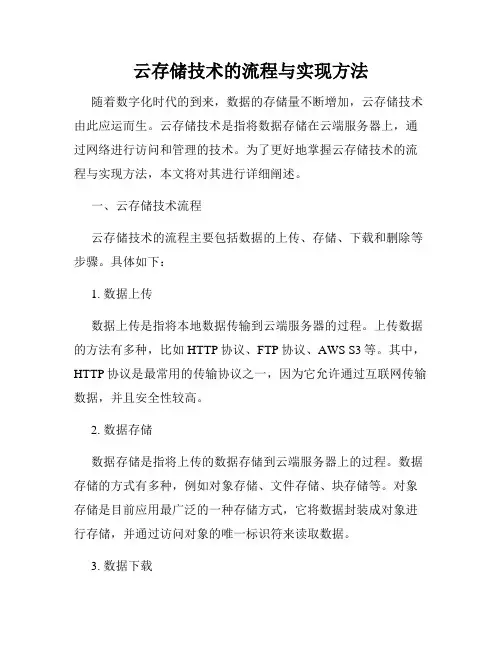 云存储技术的流程与实现方法

随着数字化时代的到来，数据的存储量不断增加，云存储技术由此应运而生。云存储技术是指将数据存储在云端服务器上，通过网络进行访问和管理的技术。为了更好地掌握云存储技术的流程与实现方法，本文将对其进行详细阐述。

一、云存储技术流程

云存储技术的流程主要包括数据的上传、存储、下载和删除等步骤。具体如下：

1. 数据上传

数据上传是指将本地数据传输到云端服务器的过程。上传数据的方法有多种，比如 HTTP 协议、FTP 协议、AWS S3 等。其中，HTTP 协议是最常用的传输协议之一，因为它允许通过互联网传输数据，并且安全性较高。

2. 数据存储

数据存储是指将上传的数据存储到云端服务器上的过程。数据存储的方式有多种，例如对象存储、文件存储、块存储等。对象存储是目前应用最广泛的一种存储方式，它将数据封装成对象进行存储，并通过访问对象的唯一标识符来读取数据。

3. 数据下载